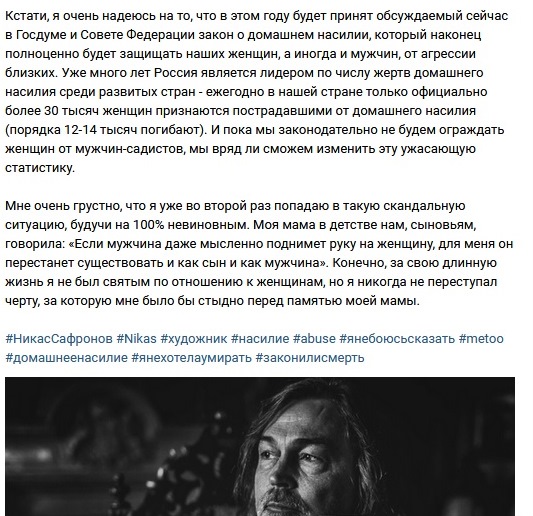 Кстати, я очень надеюсь на то, что в этом году будет принят обсуждаемый сейчас в Госдуме и Совете Федерации закон о домашнем насилии, который наконец полноценно будет защищать наших женщин, а иногда и мужчин, от агрессии близких. Уже много лет Россия является лидером по числу жертв домашнего насилия среди развитых стран - ежегодно в нашей стране только официально более 30 тысяч женщин признаются пострадавшими от домашнего насилия (порядка 12-14 тысяч погибают). И пока мы законодательно не будем ограждать женщин от мужчин-садистов, мы вряд ли сможем изменить эту ужасающую статистику.

Мне очень грустно, что я уже во второй раз попадаю в такую скандальную ситуацию, будучи на 100% невиновным. Моя мама в детстве нам, сыновьям, говорила: «Если мужчина даже мысленно поднимет руку на женщину, для меня он перестанет существовать и как сын и как мужчина». Конечно, за свою длинную жизнь я не был святым по отношению к женщинам, но я никогда не переступал черту, за которую мне было бы стыдно перед памятью моей мамы.

#НикасСафронов #Nikas #художник #насилие #abuse #янебоюсьсказать #metoo #домашнеенасилие #янехотелаумирать #законилисмерть